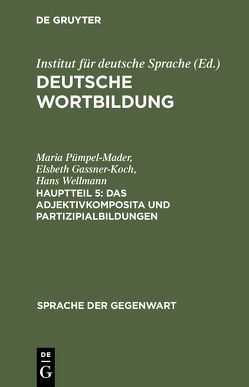 DE GRUYTER

Institut für deutsche Sprache (Ed.)
DEUTSCHE WORTBILDUNG

Maria Pümpel-Mader,
Elsbeth Gassner-Koch,
Hans Wellmann
HAUPTTEIL 5: DAS ADJEKTIVKOMPOSITA UND PARTIZIPIALBILDUNGEN

SPRACHE DER GEGENWART

DE
G